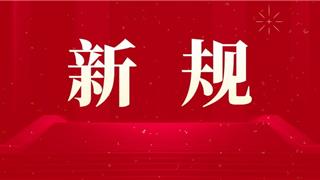 新 规